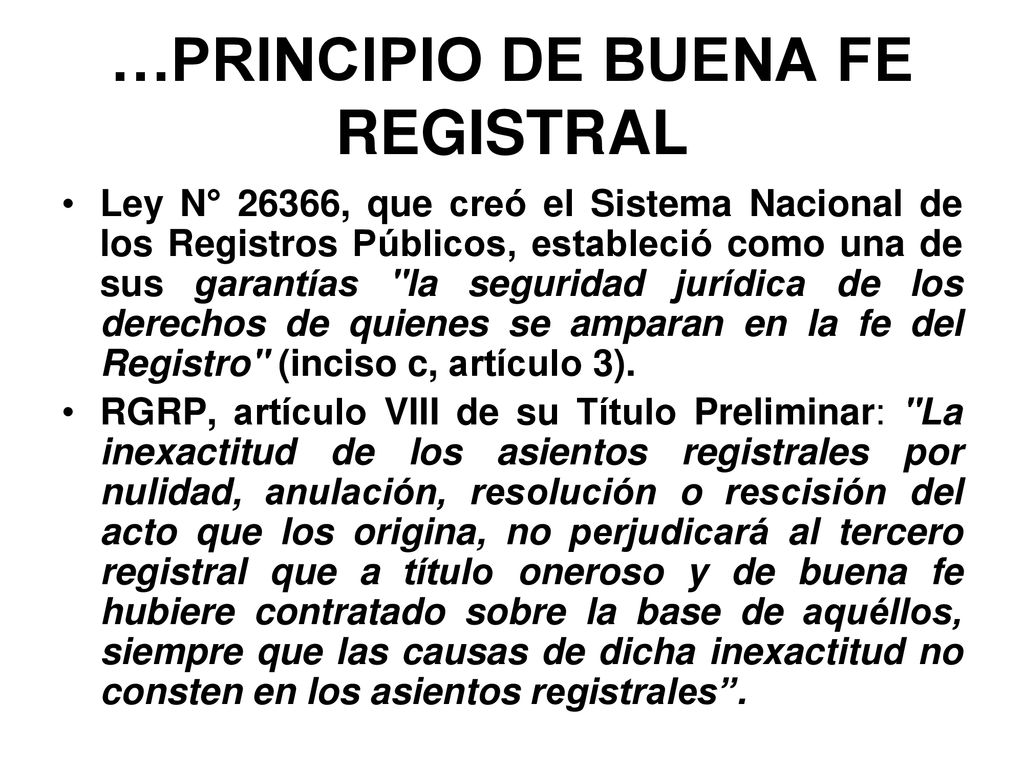 …PRINCIPIO DE BUENA FE REGISTRAL

• Ley N° 26366, que creó el Sistema Nacional de los Registros Públicos, estableció como una de sus garantías "la seguridad jurídica de los derechos de quienes se amparan en la fe del Registro" (inciso c, artículo 3).

• RGRP, artículo VIII de su Título Preliminar: "La inexactitud de los asientos registrales por nulidad, anulación, resolución o rescisión del acto que los origina, no perjudicará al tercero registral que a título oneroso y de buena fe hubiere contratado sobre la base de aquéllos, siempre que las causas de dicha inexactitud no consten en los asientos registrales”.